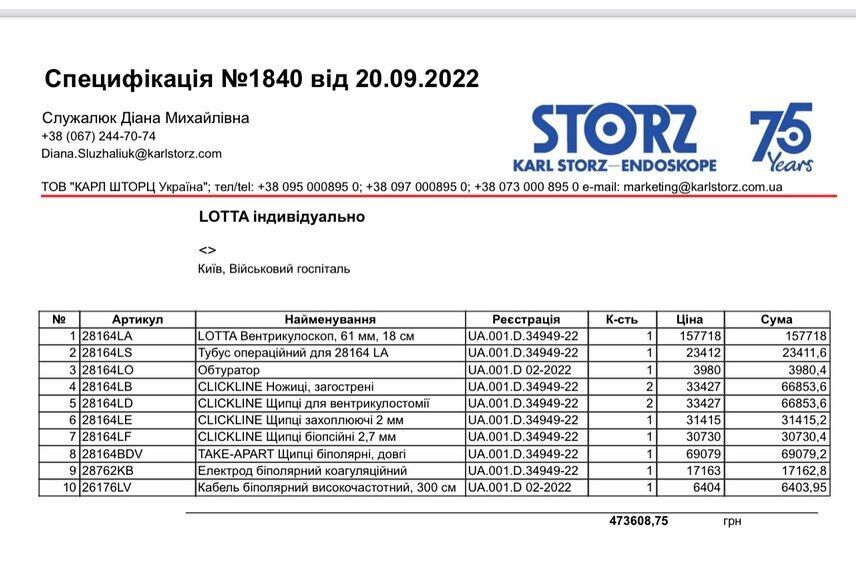 Специфікація №1840 від 20.09.2022

Служалюк Діана Михайлівна
+38 (067) 244-70-74
Diana.Sluzhaliuk@karlstorz.com

STORZ
KARL STORZ—ENDOSKOPE
75 Years

ТОВ "КАРЛ ШТОРЦ Україна"; тел/tel: +38 095 000895 0; +38 097 000895 0; +38 073 000 895 0 e-mail: marketing@karlstorz.com.ua

LOTTA індивідуально

<>
Київ, Військовий госпіталь

| № | Артикул | Найменування | Реєстрація | К-сть | Ціна | Сума |
|---|---|---|---|---|---|---|
| 1 | 28164LA | LOTTA Вентрикулоскоп, 61 мм, 18 см | UA.001.D.34949-22 | 1 | 157718 | 157718 |
| 2 | 28164LS | Тубус операційний для 28164 LA | UA.001.D.34949-22 | 1 | 23412 | 23411,6 |
| 3 | 28164LO | Обтуратор | UA.001.D 02-2022 | 1 | 3980 | 3980,4 |
| 4 | 28164LB | CLICKLINE Ножиці, загострені | UA.001.D.34949-22 | 2 | 33427 | 66853,6 |
| 5 | 28164LD | CLICKLINE Щипці для вентрикулостомії | UA.001.D.34949-22 | 2 | 33427 | 66853,6 |
| 6 | 28164LE | CLICKLINE Щипці захоплюючі 2 мм | UA.001.D.34949-22 | 1 | 31415 | 31415,2 |
| 7 | 28164LF | CLICKLINE Щипці біопсійні 2,7 мм | UA.001.D.34949-22 | 1 | 30730 | 30730,4 |
| 8 | 28164BDV | TAKE-APART Щипці біполярні, довгі | UA.001.D.34949-22 | 1 | 69079 | 69079,2 |
| 9 | 28762KB | Електрод біполярний коагуляційний | UA.001.D.34949-22 | 1 | 17163 | 17162,8 |
| 10 | 26176LV | Кабель біполярний високочастотний, 300 см | UA.001.D 02-2022 | 1 | 6404 | 6403,95 |

473608,75 грн